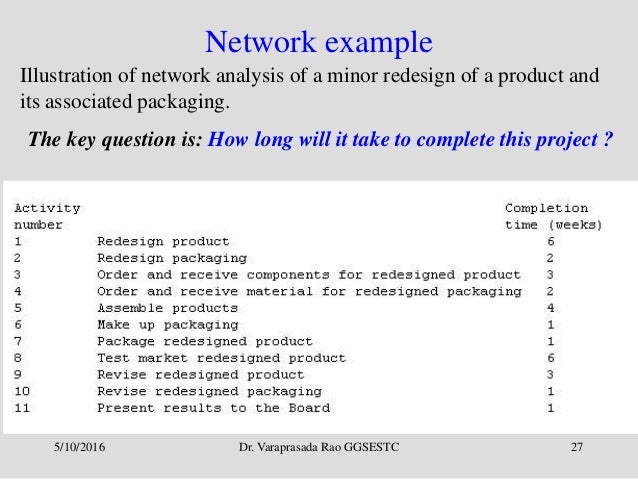 Network example

Illustration of network analysis of a minor redesign of a product and its associated packaging.

The key question is: How long will it take to complete this project ?

| Activity number | | Completion time (weeks) |
|---|---|---|
| 1 | Redesign product | 6 |
| 2 | Redesign packaging | 2 |
| 3 | Order and receive components for redesigned product | 3 |
| 4 | Order and receive material for redesigned packaging | 2 |
| 5 | Assemble products | 4 |
| 6 | Make up packaging | 1 |
| 7 | Package redesigned product | 1 |
| 8 | Test market redesigned product | 6 |
| 9 | Revise redesigned product | 3 |
| 10 | Revise redesigned packaging | 1 |
| 11 | Present results to the Board | 1 |

5/10/2016 Dr. Varaprasada Rao GGSESTC 27